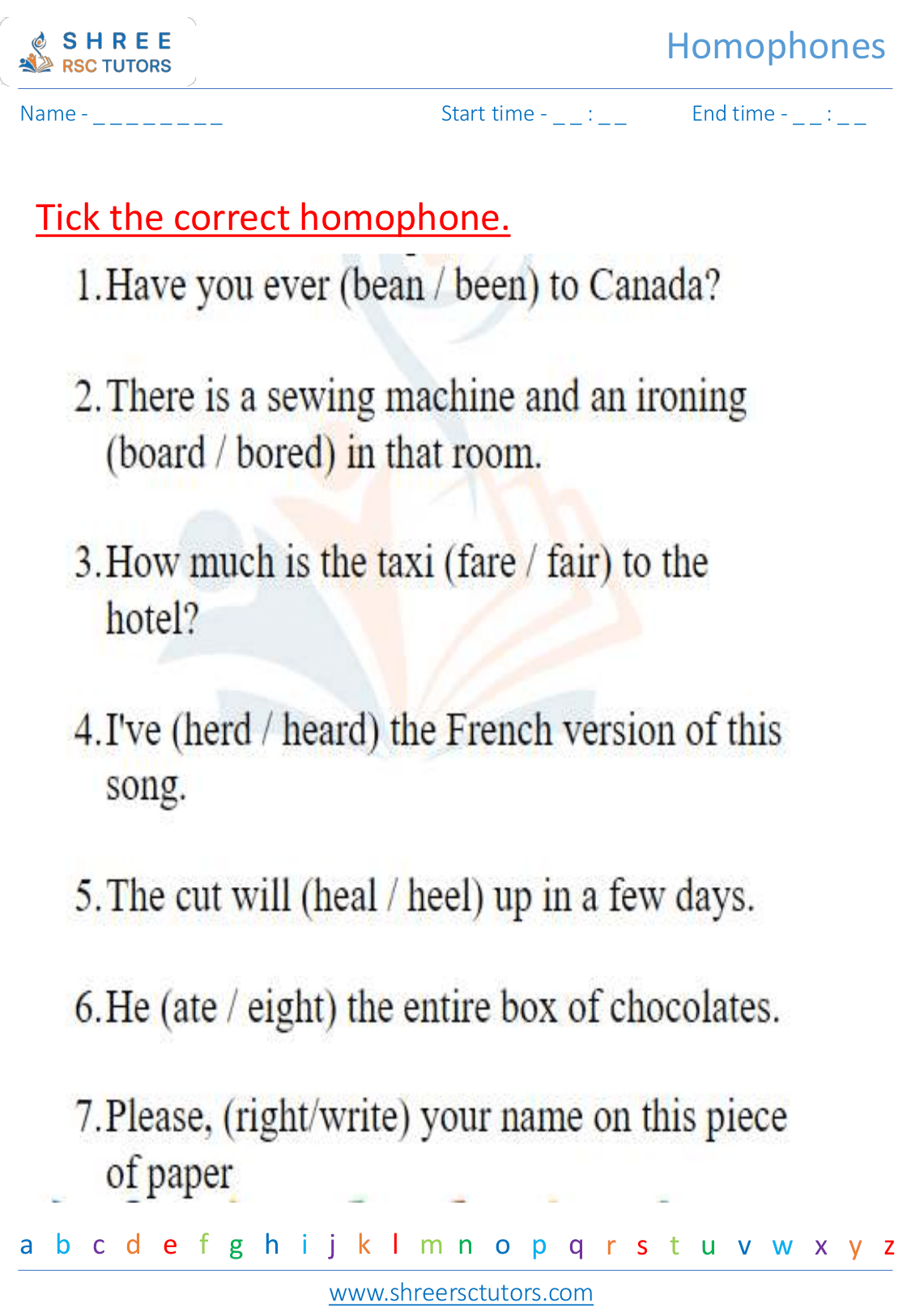 SHREE RSC TUTORS

Homophones

Name - _ _ _ _ _ _ _ _ _     Start time - _ _ : _ _     End time - _ _ : _ _

Tick the correct homophone.

1. Have you ever (bean / been) to Canada?

2. There is a sewing machine and an ironing (board / bored) in that room.

3. How much is the taxi (fare / fair) to the hotel?

4. I've (herd / heard) the French version of this song.

5. The cut will (heal / heel) up in a few days.

6. He (ate / eight) the entire box of chocolates.

7. Please, (right/write) your name on this piece of paper

a b c d e f g h i j k l m n o p q r s t u v w x y z

www.shreersctutors.com